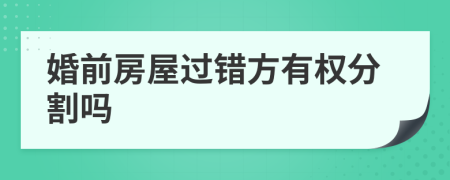 婚前房屋过错方有权分割吗